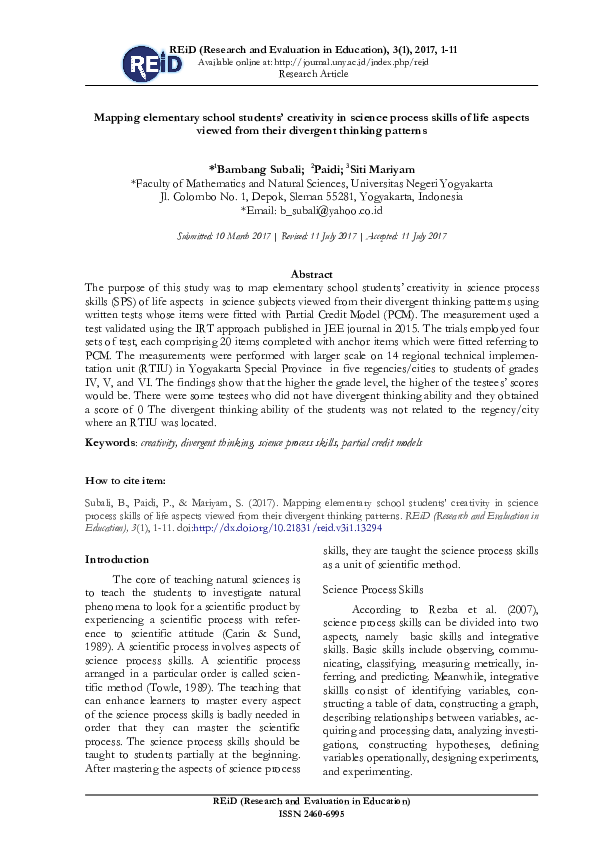 REiD

REiD (Research and Evaluation in Education), 3(1), 2017, 1-11
Available online at: http://journal.uny.ac.id/index.php/reid
Research Article

Mapping elementary school students' creativity in science process skills of life aspects viewed from their divergent thinking patterns

*$^1$Bambang Subali; $^2$Paidi; $^3$Siti Mariyam
*Faculty of Mathematics and Natural Sciences, Universitas Negeri Yogyakarta
Jl. Colombo No. 1, Depok, Sleman 55281, Yogyakarta, Indonesia
*Email: b_subali@yahoo.co.id

Submitted: 10 March 2017 | Revised: 11 July 2017 | Accepted: 11 July 2017

Abstract
The purpose of this study was to map elementary school students' creativity in science process skills (SPS) of life aspects in science subjects viewed from their divergent thinking patterns using written tests whose items were fitted with Partial Credit Model (PCM). The measurement used a test validated using the IRT approach published in JEE journal in 2015. The trials employed four sets of test, each comprising 20 items completed with anchor items which were fitted referring to PCM. The measurements were performed with larger scale on 14 regional technical implementation unit (RTIU) in Yogyakarta Special Province in five regencies/cities to students of grades IV, V, and VI. The findings show that the higher the grade level, the higher of the testees' scores would be. There were some testees who did not have divergent thinking ability and they obtained a score of 0 The divergent thinking ability of the students was not related to the regency/city where an RTIU was located.

Keywords: creativity, divergent thinking, science process skills, partial credit models

How to cite item:

Subali, B., Paidi, P., & Mariyam, S. (2017). Mapping elementary school students' creativity in science process skills of life aspects viewed from their divergent thinking patterns. REiD (Research and Evaluation in Education), 3(1), 1-11. doi:http://dx.doi.org/10.21831/reid.v3i1.13294

Introduction

The core of teaching natural sciences is to teach the students to investigate natural phenomena to look for a scientific product by experiencing a scientific process with reference to scientific attitude (Carin & Sund, 1989). A scientific process involves aspects of science process skills. A scientific process arranged in a particular order is called scientific method (Towle, 1989). The teaching that can enhance learners to master every aspect of the science process skills is badly needed in order that they can master the scientific process. The science process skills should be taught to students partially at the beginning. After mastering the aspects of science process skills, they are taught the science process skills as a unit of scientific method.

Science Process Skills

According to Rezba et al. (2007), science process skills can be divided into two aspects, namely basic skills and integrative skills. Basic skills include observing, communicating, classifying, measuring metrically, inferring, and predicting. Meanwhile, integrative skillls consist of identifying variables, constructing a table of data, constructing a graph, describing relationships between variables, acquiring and processing data, analyzing investigations, constructing hypotheses, defining variables operationally, designing experiments, and experimenting.

REiD (Research and Evaluation in Education)
ISSN 2460-6995